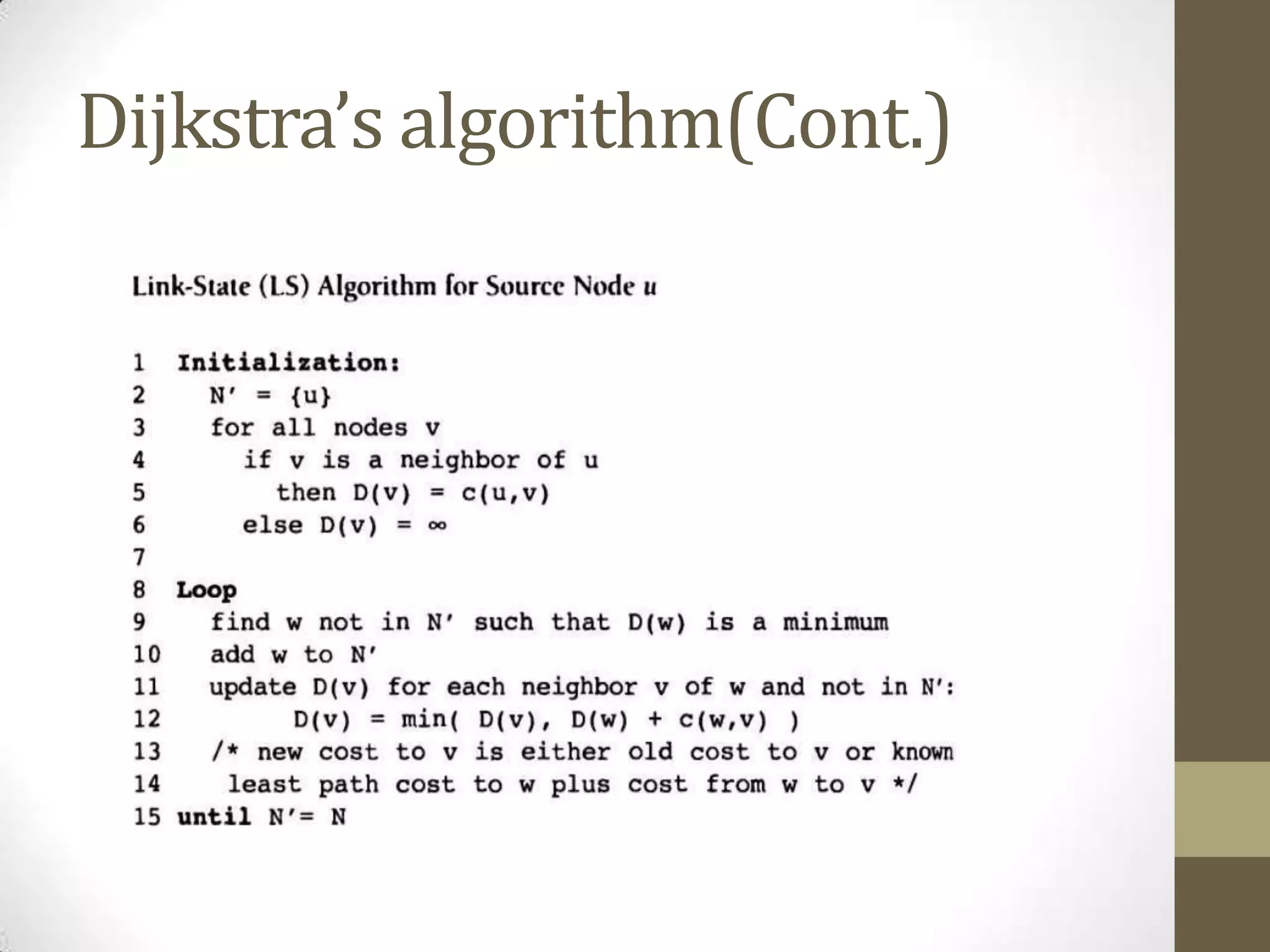 Dijkstra's algorithm(Cont.)

Link-State (LS) Algorithm for Source Node u

1 Initialization:
2   N' = {u}
3   for all nodes v
4     if v is a neighbor of u
5       then D(v) = c(u,v)
6     else D(v) = ∞
7
8 Loop
9   find w not in N' such that D(w) is a minimum
10  add w to N'
11  update D(v) for each neighbor v of w and not in N':
12        D(v) = min( D(v), D(w) + c(w,v) )
13  /* new cost to v is either old cost to v or known
14   least path cost to w plus cost from w to v */
15 until N'= N